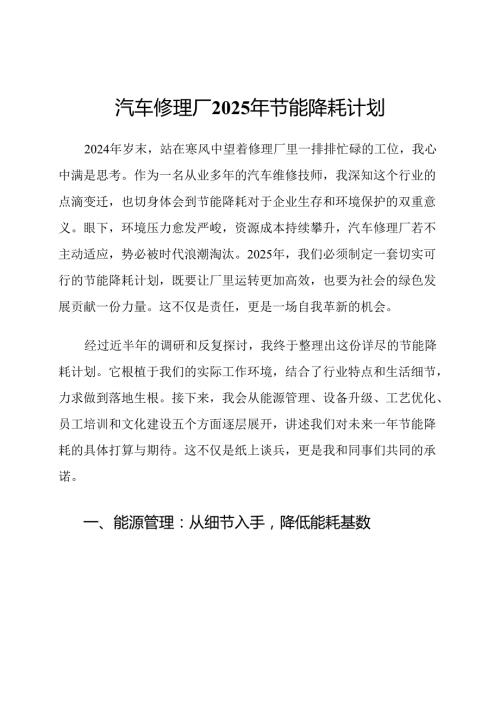 汽车修理厂2025年节能降耗计划

2024年岁末，站在寒风中望着修理厂里一排排忙碌的工位，我心中满是思考。作为一名从业多年的汽车维修技师，我深知这个行业的点滴变迁，也切身体会到节能降耗对于企业生存和环境保护的双重意义。眼下，环境压力愈发严峻，资源成本持续攀升，汽车修理厂若不主动适应，势必被时代浪潮淘汰。2025年，我们必须制定一套切实可行的节能降耗计划，既要让厂里运转更加高效，也要为社会的绿色发展贡献一份力量。这不仅是责任，更是一场自我革新的机会。

经过近半年的调研和反复探讨，我终于整理出这份详尽的节能降耗计划。它根植于我们的实际工作环境，结合了行业特点和生活细节，力求做到落地生根。接下来，我会从能源管理、设备升级、工艺优化、员工培训和文化建设五个方面逐层展开，讲述我们对未来一年节能降耗的具体打算与期待。这不仅是纸上谈兵，更是我和同事们共同的承诺。

一、能源管理：从细节入手，降低能耗基数